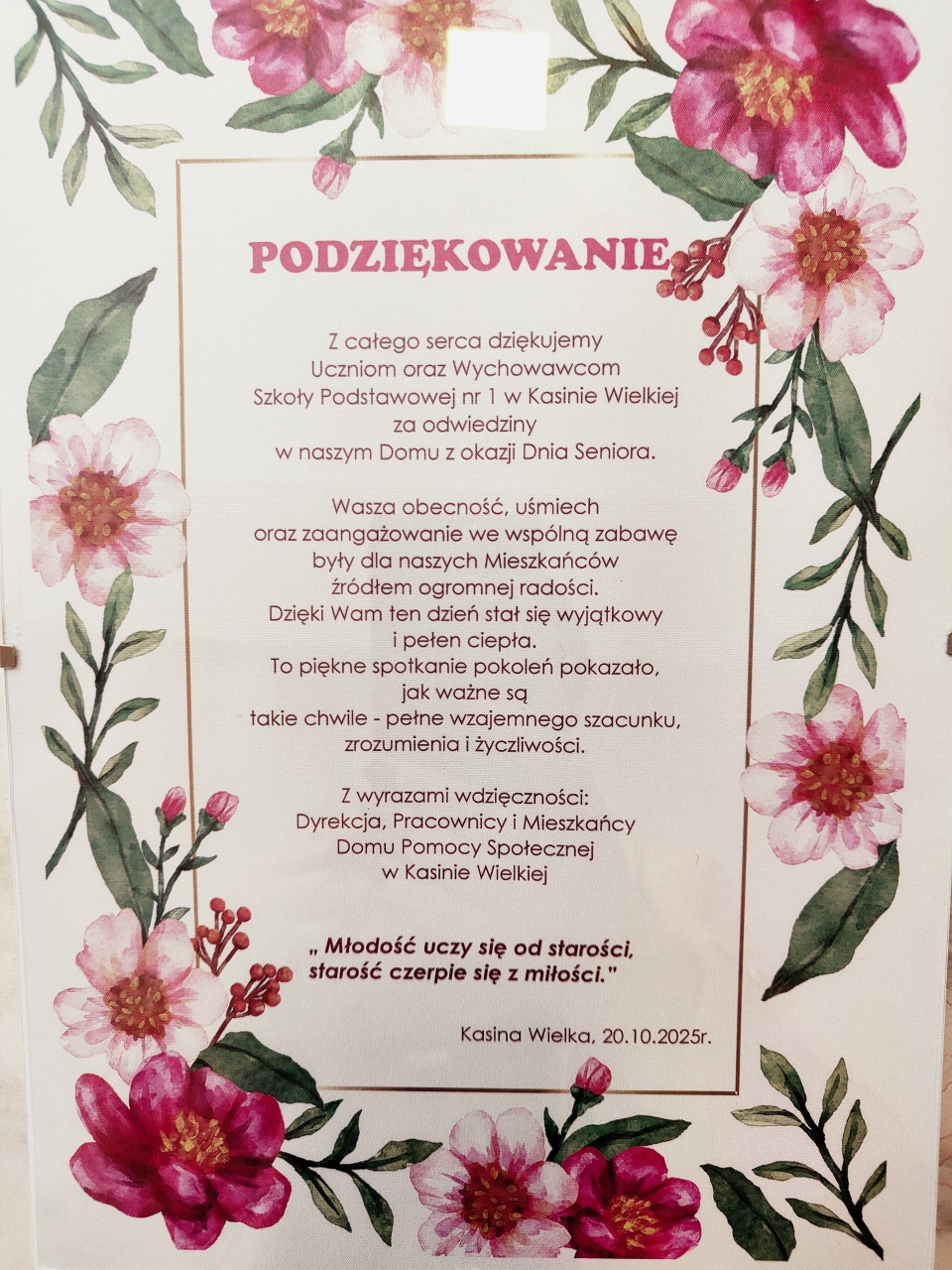 PODZIĘKOWANIE

Z całego serca dziękujemy
Uczniom oraz Wychowawcom
Szkoły Podstawowej nr 1 w Kasinie Wielkiej
za odwiedziny
w naszym Domu z okazji Dnia Seniora.

Wasza obecność, uśmiech
oraz zaangażowanie we wspólną zabawę
były dla naszych Mieszkańców
źródłem ogromnej radości.
Dzięki Wam ten dzień stał się wyjątkowy
i pełen ciepła.
To piękne spotkanie pokoleń pokazało,
jak ważne są
takie chwile - pełne wzajemnego szacunku,
zrozumienia i życzliwości.

Z wyrazami wdzięczności:
Dyrekcja, Pracownicy i Mieszkańcy
Domu Pomocy Społecznej
w Kasinie Wielkiej

„ Młodość uczy się od starości,
starość czerpie się z miłości."

Kasina Wielka, 20.10.2025r.